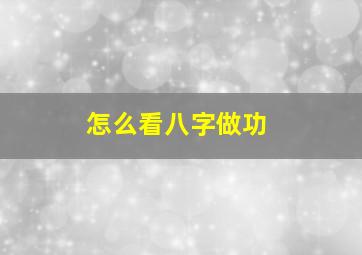 怎么看八字做功